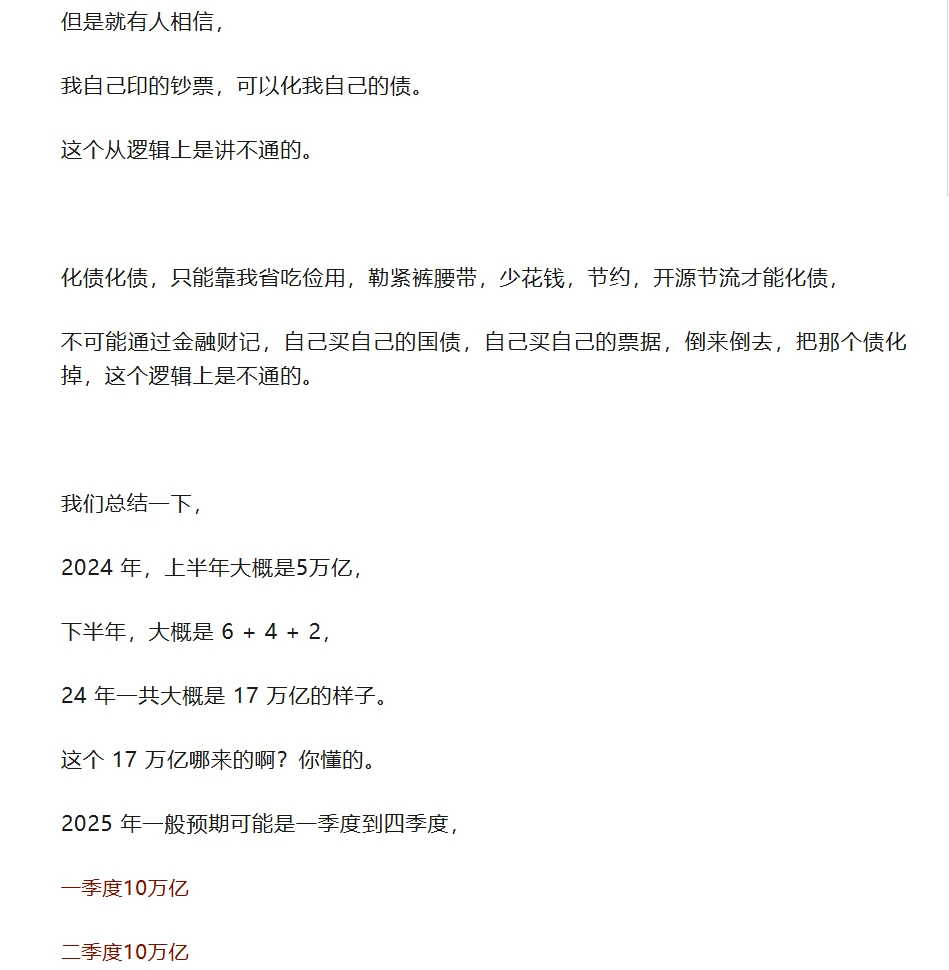 但是就有人相信，

我自己印的钞票，可以化我自己的债。

这个从逻辑上是讲不通的。

化债化债，只能靠我省吃俭用，勒紧裤腰带，少花钱，节约，开源节流才能化债，

不可能通过金融财记，自己买自己的国债，自己买自己的票据，倒来倒去，把那个债化掉，这个逻辑上是不通的。

我们总结一下，

2024 年，上半年大概是5万亿，

下半年，大概是 6 + 4 + 2，

24 年一共大概是 17 万亿的样子。

这个 17 万亿哪来的啊？你懂的。

2025 年一般预期可能是一季度到四季度，

一季度10万亿

二季度10万亿